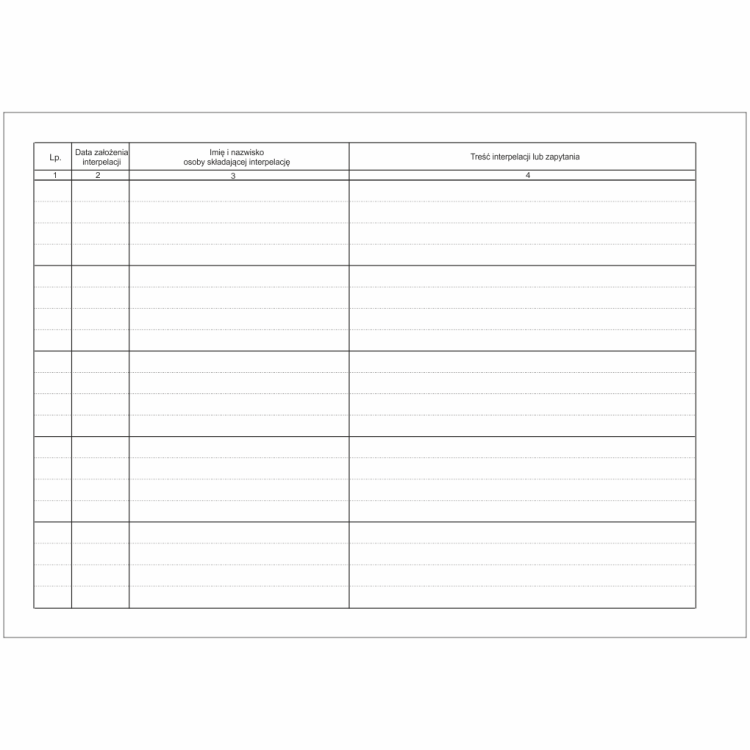 | Lp. | Data założenia interpelacji | Imię i nazwisko osoby składającej interpelację | Treść interpelacji lub zapytania |
|---|---|---|---|
| 1 | 2 | 3 | 4 |
| | | | |
| | | | |
| | | | |
| | | | |
| | | | |